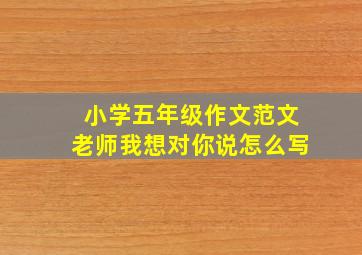 小学五年级作文范文
老师我想对你说怎么写